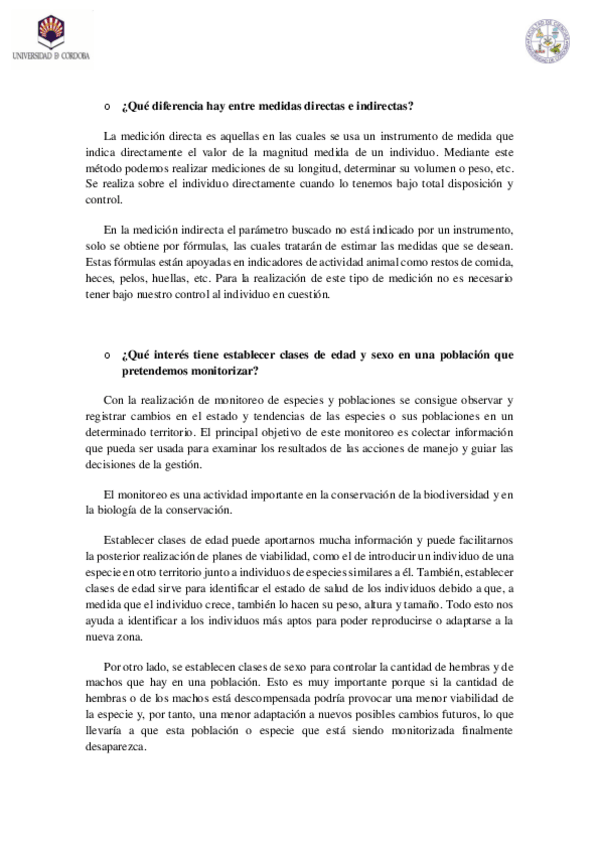 UNIVERSIDAD D CORDOBA

o ¿Qué diferencia hay entre medidas directas e indirectas?

La medición directa es aquellas en las cuales se usa un instrumento de medida que indica directamente el valor de la magnitud medida de un individuo. Mediante este método podemos realizar mediciones de su longitud, determinar su volumen o peso, etc. Se realiza sobre el individuo directamente cuando lo tenemos bajo total disposición y control.

En la medición indirecta el parámetro buscado no está indicado por un instrumento, solo se obtiene por fórmulas, las cuales tratarán de estimar las medidas que se desean. Estas fórmulas están apoyadas en indicadores de actividad animal como restos de comida, heces, pelos, huellas, etc. Para la realización de este tipo de medición no es necesario tener bajo nuestro control al individuo en cuestión.

o ¿Qué interés tiene establecer clases de edad y sexo en una población que pretendemos monitorizar?

Con la realización de monitoreo de especies y poblaciones se consigue observar y registrar cambios en el estado y tendencias de las especies o sus poblaciones en un determinado territorio. El principal objetivo de este monitoreo es colectar información que pueda ser usada para examinar los resultados de las acciones de manejo y guiar las decisiones de la gestión.

El monitoreo es una actividad importante en la conservación de la biodiversidad y en la biología de la conservación.

Establecer clases de edad puede aportarnos mucha información y puede facilitarnos la posterior realización de planes de viabilidad, como el de introducir un individuo de una especie en otro territorio junto a individuos de especies similares a él. También, establecer clases de edad sirve para identificar el estado de salud de los individuos debido a que, a medida que el individuo crece, también lo hacen su peso, altura y tamaño. Todo esto nos ayuda a identificar a los individuos más aptos para poder reproducirse o adaptarse a la nueva zona.

Por otro lado, se establecen clases de sexo para controlar la cantidad de hembras y de machos que hay en una población. Esto es muy importante porque si la cantidad de hembras o de los machos está descompensada podría provocar una menor viabilidad de la especie y, por tanto, una menor adaptación a nuevos posibles cambios futuros, lo que llevaría a que esta población o especie que está siendo monitorizada finalmente desaparezca.